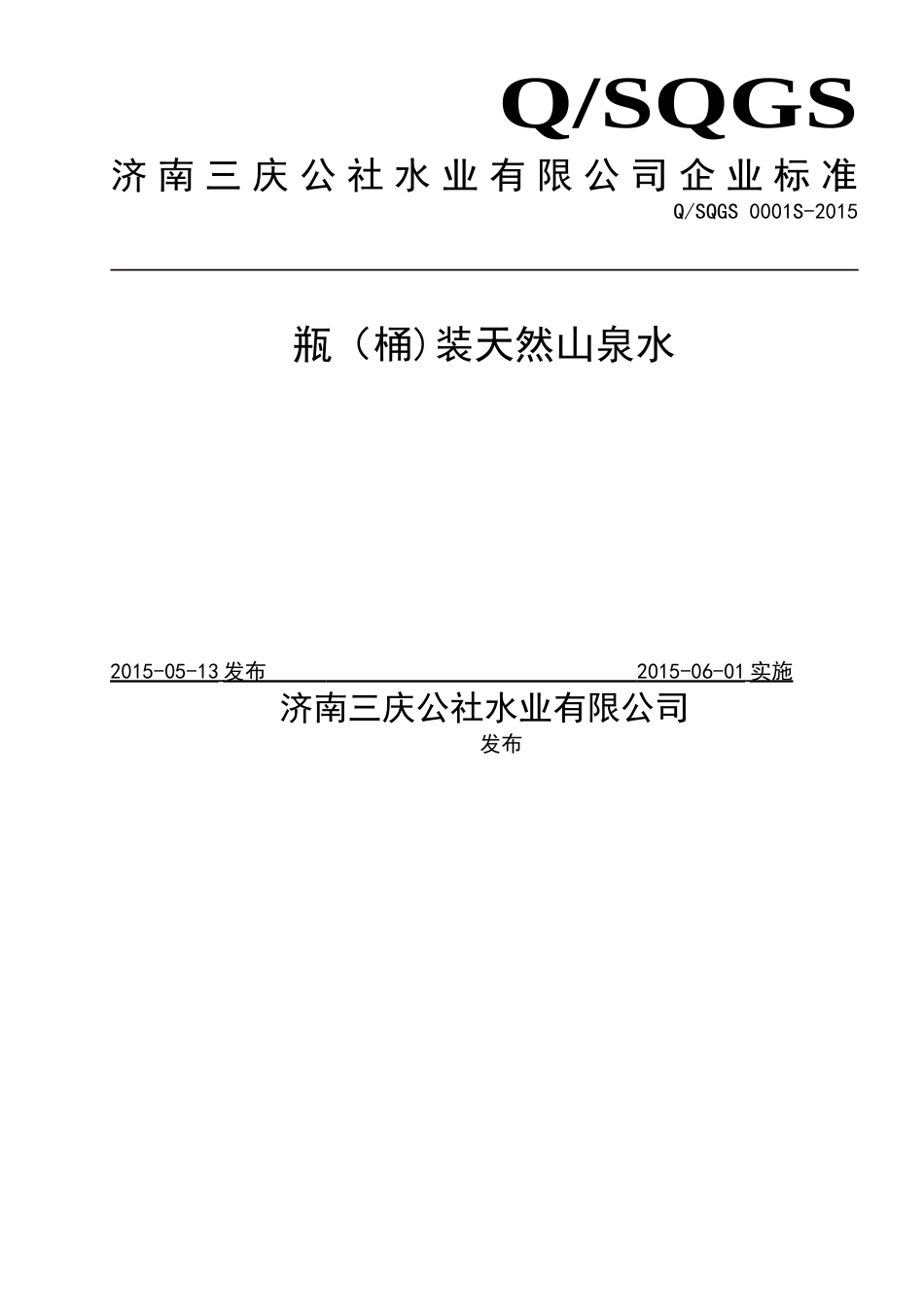 Q/SQGS
济南三庆公社水业有限公司企业标准
Q/SQGS 0001S-2015

瓶（桶)装天然山泉水

2015-05-13 发布 2015-06-01 实施

济南三庆公社水业有限公司
发布